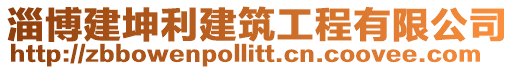 淄博建坤利建筑工程有限公司
http://zbbowenpollitt.cn.coovee.com